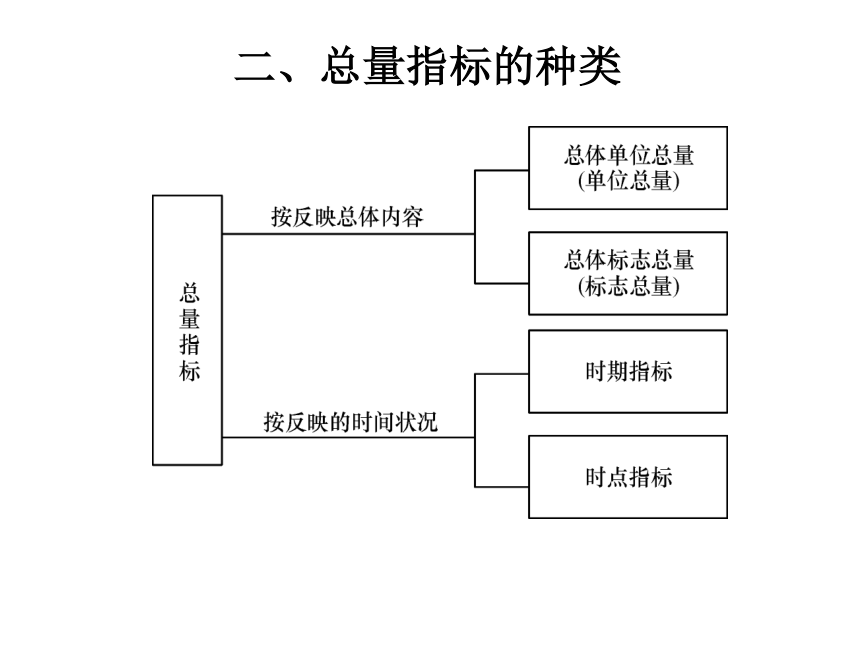 二、总量指标的种类

总量指标

按反映总体内容

总体单位总量
(单位总量)

总体标志总量
(标志总量)

按反映的时间状况

时期指标

时点指标